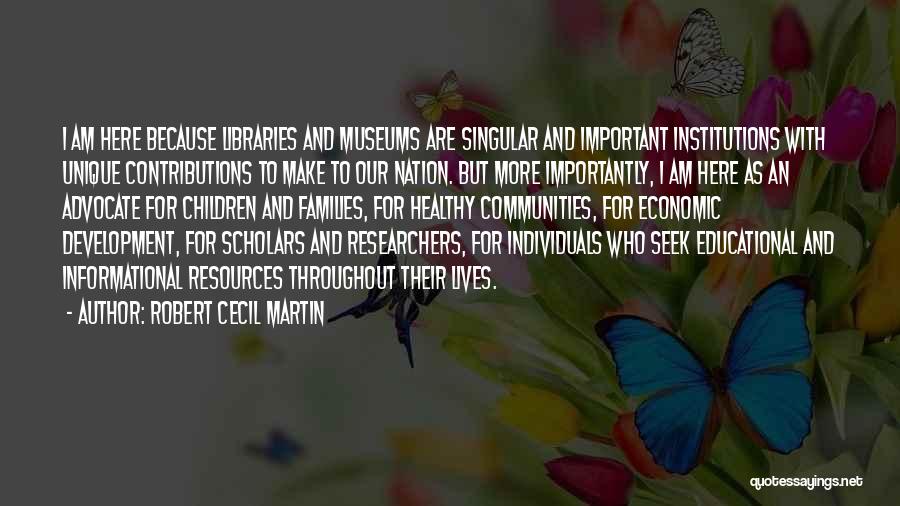 I AM HERE BECAUSE LIBRARIES AND MUSEUMS ARE SINGULAR AND IMPORTANT INSTITUTIONS WITH UNIQUE CONTRIBUTIONS TO MAKE TO OUR NATION. BUT MORE IMPORTANTLY, I AM HERE AS AN ADVOCATE FOR CHILDREN AND FAMILIES, FOR HEALTHY COMMUNITIES, FOR ECONOMIC DEVELOPMENT, FOR SCHOLARS AND RESEARCHERS, FOR INDIVIDUALS WHO SEEK EDUCATIONAL AND INFORMATIONAL RESOURCES THROUGHOUT THEIR LIVES.

- AUTHOR: ROBERT CECIL MARTIN

quotessayings.net